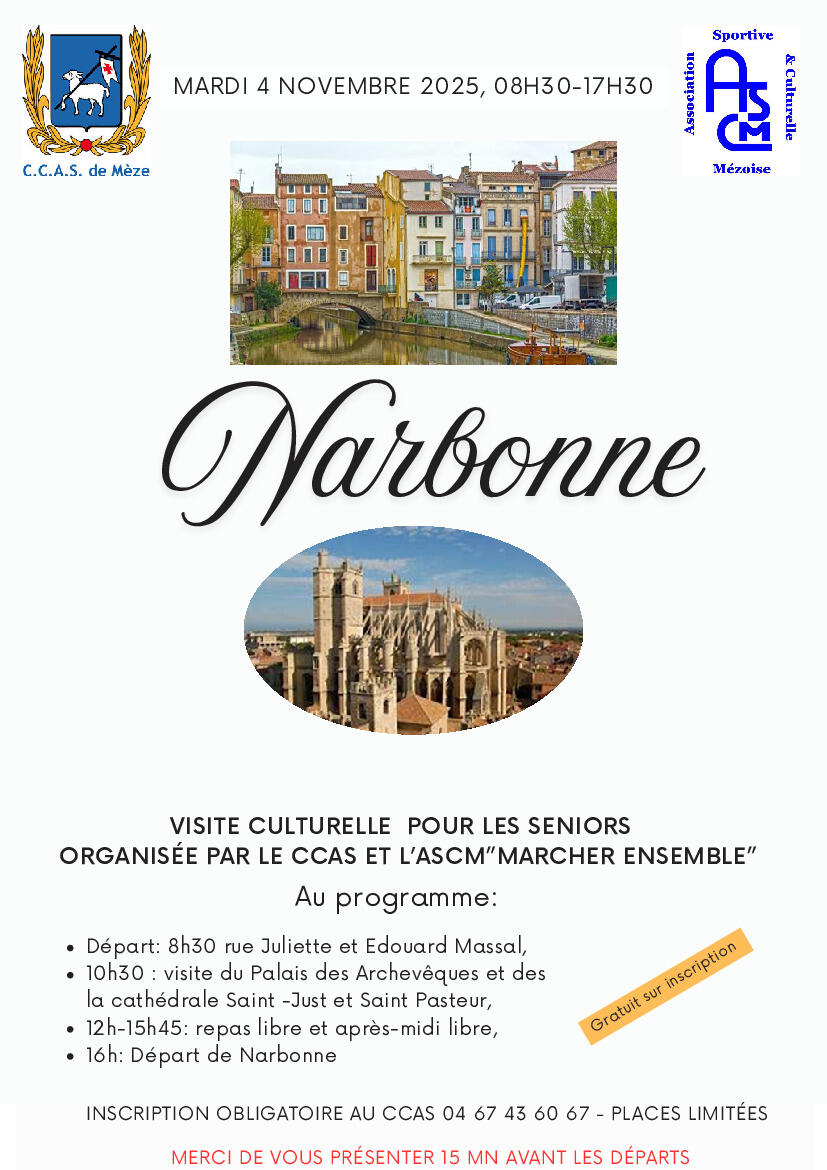 C.C.A.S. de Mèze

MARDI 4 NOVEMBRE 2025, 08H30-17H30

Association Sportive & Culturelle Mézoise
ASCM

Narbonne

VISITE CULTURELLE POUR LES SENIORS
ORGANISÉE PAR LE CCAS ET L'ASCM"MARCHER ENSEMBLE"

Au programme:

• Départ: 8h30 rue Juliette et Edouard Massal,
• 10h30 : visite du Palais des Archevêques et des la cathédrale Saint -Just et Saint Pasteur,
• 12h-15h45: repas libre et après-midi libre,
• 16h: Départ de Narbonne

Gratuit sur inscription

INSCRIPTION OBLIGATOIRE AU CCAS 04 67 43 60 67 - PLACES LIMITÉES

MERCI DE VOUS PRÉSENTER 15 MN AVANT LES DÉPARTS